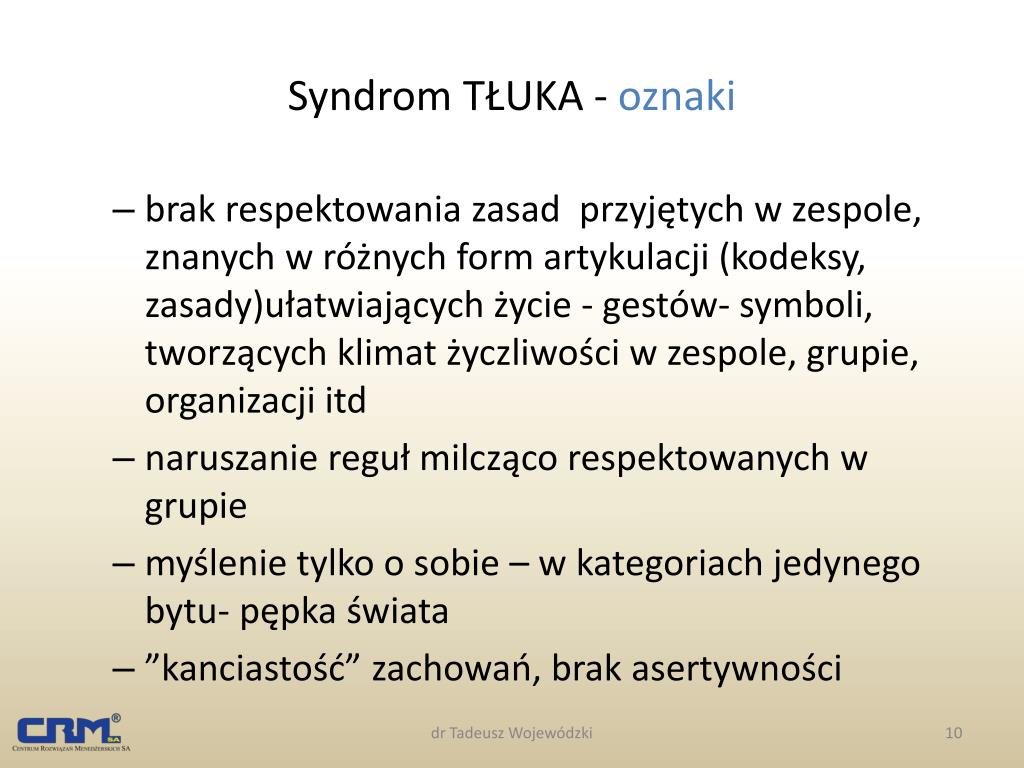 Syndrom TŁUKA - oznaki

– brak respektowania zasad przyjętych w zespole, znanych w różnych form artykulacji (kodeksy, zasady)ułatwiających życie - gestów- symboli, tworzących klimat życzliwości w zespole, grupie, organizacji itd

– naruszanie reguł milcząco respektowanych w grupie

– myślenie tylko o sobie – w kategoriach jedynego bytu- pępka świata

– ”kanciastość” zachowań, brak asertywności

CRM® SA
Centrum Rozwiązań Menedżerskich SA

dr Tadeusz Wojewódzki

10